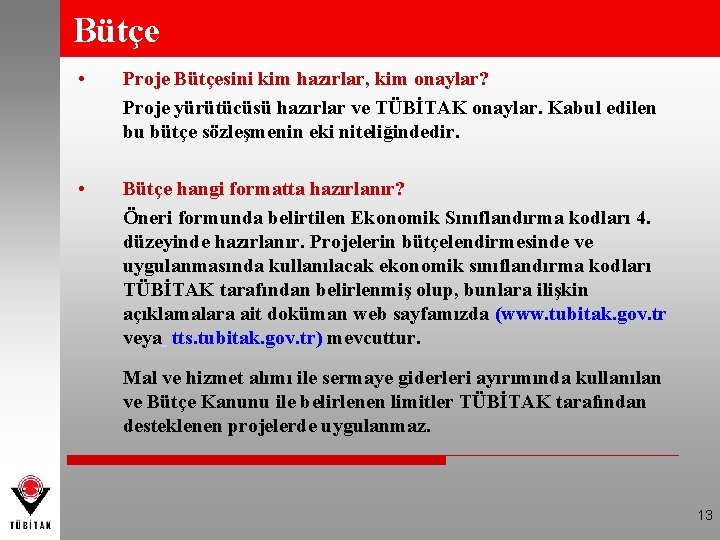 Bütçe

• Proje Bütçesini kim hazırlar, kim onaylar?

Proje yürütücüsü hazırlar ve TÜBİTAK onaylar. Kabul edilen bu bütçe sözleşmenin eki niteliğindedir.

• Bütçe hangi formatta hazırlanır?

Öneri formunda belirtilen Ekonomik Sınıflandırma kodları 4. düzeyinde hazırlanır. Projelerin bütçelendirmesinde ve uygulanmasında kullanılacak ekonomik sınıflandırma kodları TÜBİTAK tarafından belirlenmiş olup, bunlara ilişkin açıklamalara ait doküman web sayfamızda (www.tubitak.gov.tr veya tts.tubitak.gov.tr) mevcuttur.

Mal ve hizmet alımı ile sermaye giderleri ayırımında kullanılan ve Bütçe Kanunu ile belirlenen limitler TÜBİTAK tarafından desteklenen projelerde uygulanmaz.

TÜBİTAK

13